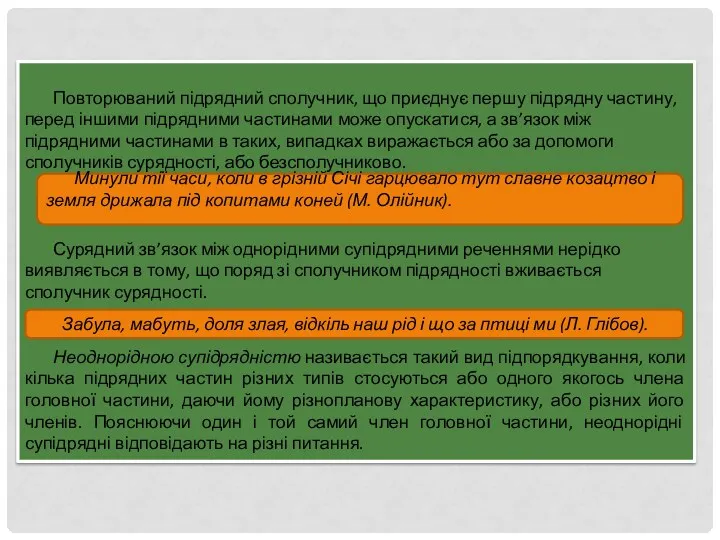 Повторюваний підрядний сполучник, що приєднує першу підрядну частину, перед іншими підрядними частинами може опускатися, а зв'язок між підрядними частинами в таких, випадках виражається або за допомоги сполучників сурядності, або безсполучниково.

Минули тії часи, коли в грізній Січі гарцювало тут славне козацтво і земля дрижала під копитами коней (М. Олійник).

Сурядний зв'язок між однорідними супідрядними реченнями нерідко виявляється в тому, що поряд зі сполучником підрядності вживається сполучник сурядності.

Забула, мабуть, доля злая, відкіль наш рід і що за птиці ми (Л. Глібов).

Неоднорідною супідрядністю називається такий вид підпорядкування, коли кілька підрядних частин різних типів стосуються або одного якогось члена головної частини, даючи йому різнопланову характеристику, або різних його членів. Пояснюючи один і той самий член головної частини, неоднорідні супідрядні відповідають на різні питання.